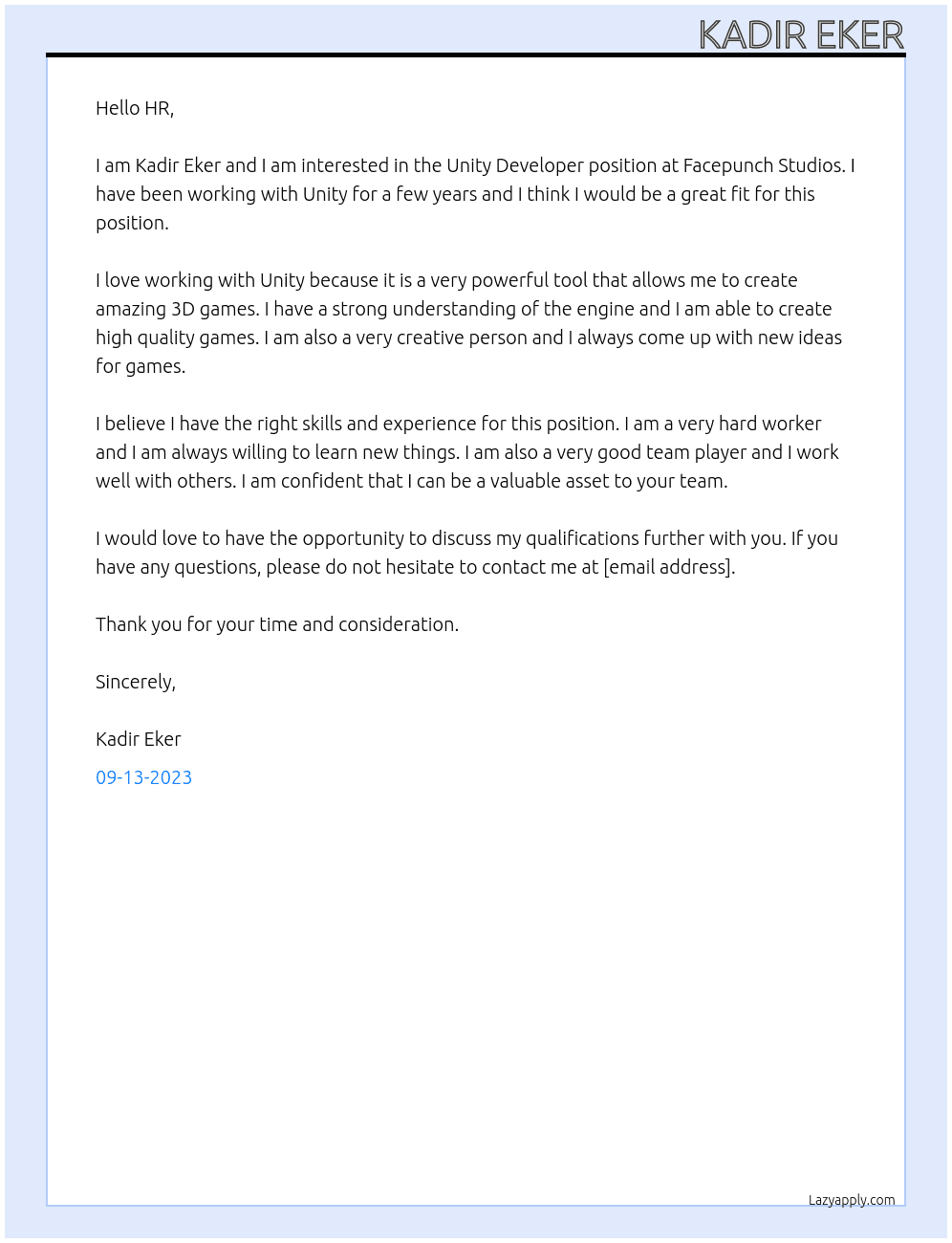 KADIR EKER

Hello HR,

I am Kadir Eker and I am interested in the Unity Developer position at Facepunch Studios. I have been working with Unity for a few years and I think I would be a great fit for this position.

I love working with Unity because it is a very powerful tool that allows me to create amazing 3D games. I have a strong understanding of the engine and I am able to create high quality games. I am also a very creative person and I always come up with new ideas for games.

I believe I have the right skills and experience for this position. I am a very hard worker and I am always willing to learn new things. I am also a very good team player and I work well with others. I am confident that I can be a valuable asset to your team.

I would love to have the opportunity to discuss my qualifications further with you. If you have any questions, please do not hesitate to contact me at [email address].

Thank you for your time and consideration.

Sincerely,

Kadir Eker

09-13-2023

Lazyapply.com